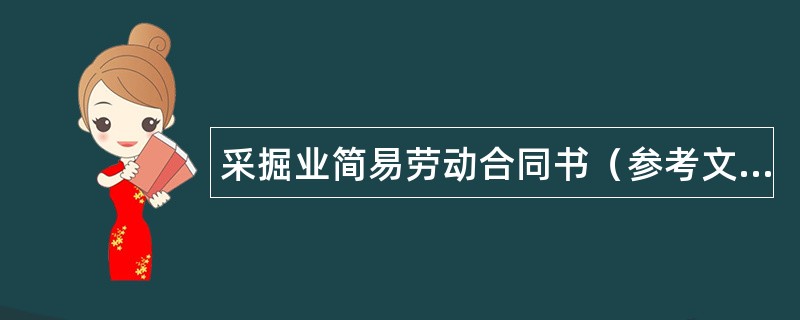 采掘业简易劳动合同书（参考文...